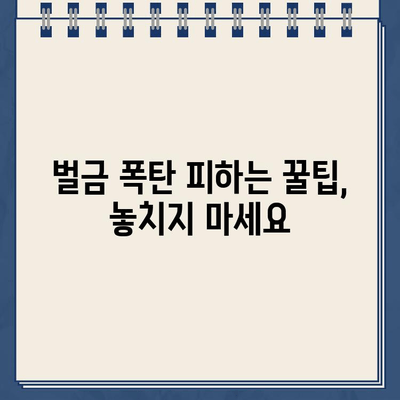 벌금 폭탄 피하는 꿀팁,
놓치지 마세요